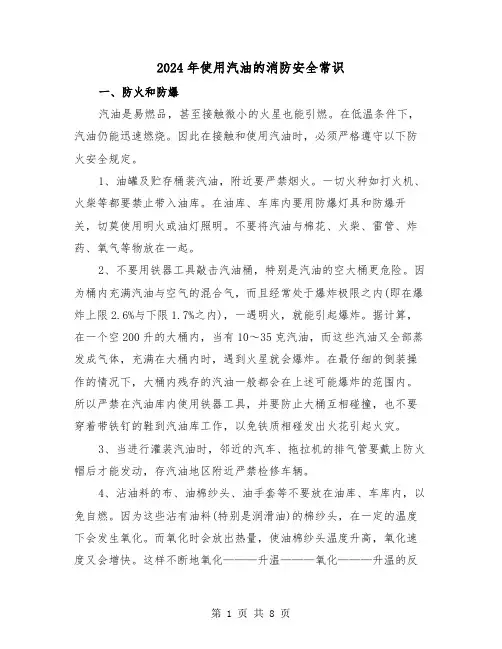 2024年使用汽油的消防安全常识

一、防火和防爆

汽油是易燃品，甚至接触微小的火星也能引燃。在低温条件下，汽油仍能迅速燃烧。因此在接触和使用汽油时，必须严格遵守以下防火安全规定。

1、油罐及贮存桶装汽油，附近要严禁烟火。一切火种如打火机、火柴等都要禁止带入油库。在油库、车库内要用防爆灯具和防爆开关，切莫使用明火或油灯照明。不要将汽油与棉花、火柴、雷管、炸药、氧气等物放在一起。

2、不要用铁器工具敲击汽油桶，特别是汽油的空大桶更危险。因为桶内充满汽油与空气的混合气，而且经常处于爆炸极限之内(即在爆炸上限2.6%与下限1.7%之内)，一遇明火，就能引起爆炸。据计算，在一个空200升的大桶内，当有10～35克汽油，而这些汽油又全部蒸发成气体，充满在大桶内时，遇到火星就会爆炸。在最仔细的倒装操作的情况下，大桶内残存的汽油一般都会在上述可能爆炸的范围内。所以严禁在汽油库内使用铁器工具，并要防止大桶互相碰撞，也不要穿着带铁钉的鞋到汽油库工作，以免铁质相碰发出火花引起火灾。

3、当进行灌装汽油时，邻近的汽车、拖拉机的排气管要戴上防火帽后才能发动，存汽油地区附近严禁检修车辆。

4、沾油料的布、油棉纱头、油手套等不要放在油库、车库内，以免自燃。因为这些沾有油料(特别是润滑油)的棉纱头，在一定的温度下会发生氧化。而氧化时会放出热量，使油棉纱头温度升高，氧化速度又会增快。这样不断地氧化———升温———氧化———升温的反

第 1 页 共 8 页